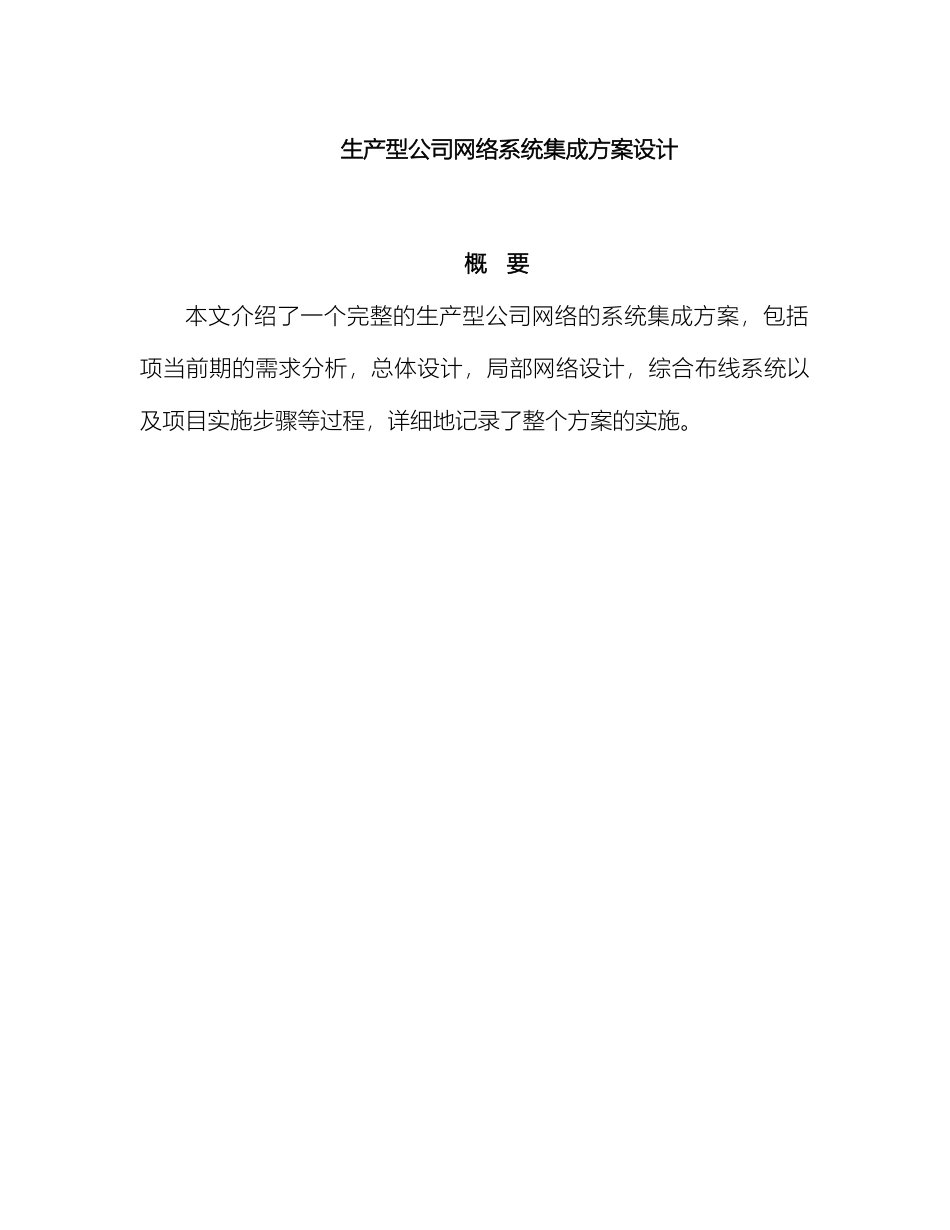 生产型公司网络系统集成方案设计

概　要

本文介绍了一个完整的生产型公司网络的系统集成方案，包括项当前期的需求分析，总体设计，局部网络设计，综合布线系统以及项目实施步骤等过程，详细地记录了整个方案的实施。